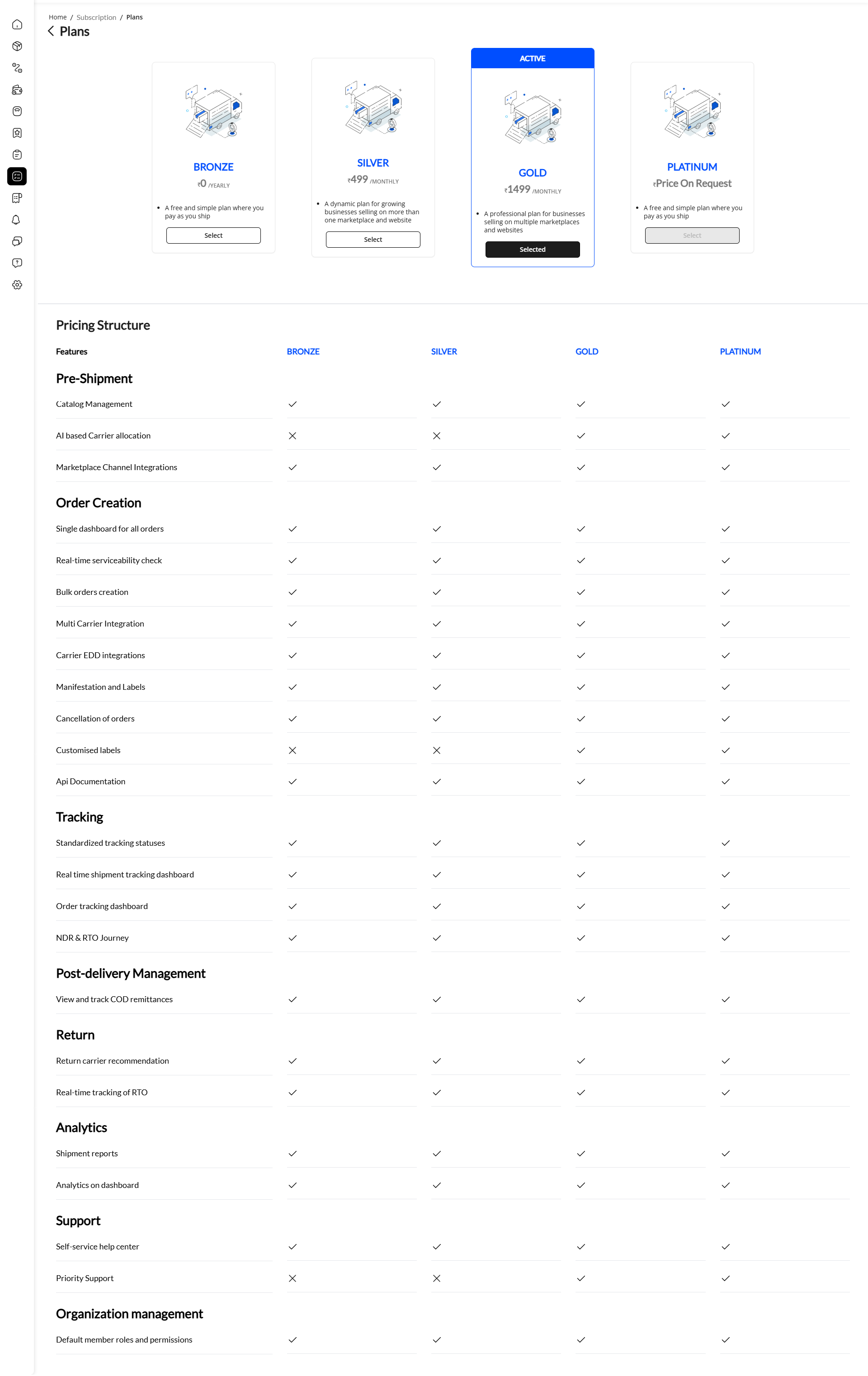 Home / Subscription / Plans

Plans

BRONZE
₹0 /YEARLY
• A free and simple plan where you pay as you ship
Select

SILVER
₹499 /MONTHLY
• A dynamic plan for growing businesses selling on more than one marketplace and website
Select

ACTIVE
GOLD
₹1499 /MONTHLY
• A professional plan for businesses selling on multiple marketplaces and websites
Selected

PLATINUM
₹Price On Request
• A free and simple plan where you pay as you ship
Select

Pricing Structure

| Features | BRONZE | SILVER | GOLD | PLATINUM |
|---|---|---|---|---|
| **Pre-Shipment** | | | | |
| Catalog Management | ✓ | ✓ | ✓ | ✓ |
| AI based Carrier allocation | ✗ | ✗ | ✓ | ✓ |
| Marketplace Channel Integrations | ✓ | ✓ | ✓ | ✓ |
| **Order Creation** | | | | |
| Single dashboard for all orders | ✓ | ✓ | ✓ | ✓ |
| Real-time serviceability check | ✓ | ✓ | ✓ | ✓ |
| Bulk orders creation | ✓ | ✓ | ✓ | ✓ |
| Multi Carrier Integration | ✓ | ✓ | ✓ | ✓ |
| Carrier EDD integrations | ✓ | ✓ | ✓ | ✓ |
| Manifestation and Labels | ✓ | ✓ | ✓ | ✓ |
| Cancellation of orders | ✓ | ✓ | ✓ | ✓ |
| Customised labels | ✗ | ✗ | ✓ | ✓ |
| Api Documentation | ✓ | ✓ | ✓ | ✓ |
| **Tracking** | | | | |
| Standardized tracking statuses | ✓ | ✓ | ✓ | ✓ |
| Real time shipment tracking dashboard | ✓ | ✓ | ✓ | ✓ |
| Order tracking dashboard | ✓ | ✓ | ✓ | ✓ |
| NDR & RTO Journey | ✓ | ✓ | ✓ | ✓ |
| **Post-delivery Management** | | | | |
| View and track COD remittances | ✓ | ✓ | ✓ | ✓ |
| **Return** | | | | |
| Return carrier recommendation | ✓ | ✓ | ✓ | ✓ |
| Real-time tracking of RTO | ✓ | ✓ | ✓ | ✓ |
| **Analytics** | | | | |
| Shipment reports | ✓ | ✓ | ✓ | ✓ |
| Analytics on dashboard | ✓ | ✓ | ✓ | ✓ |
| **Support** | | | | |
| Self-service help center | ✓ | ✓ | ✓ | ✓ |
| Priority Support | ✗ | ✗ | ✓ | ✓ |
| **Organization management** | | | | |
| Default member roles and permissions | ✓ | ✓ | ✓ | ✓ |